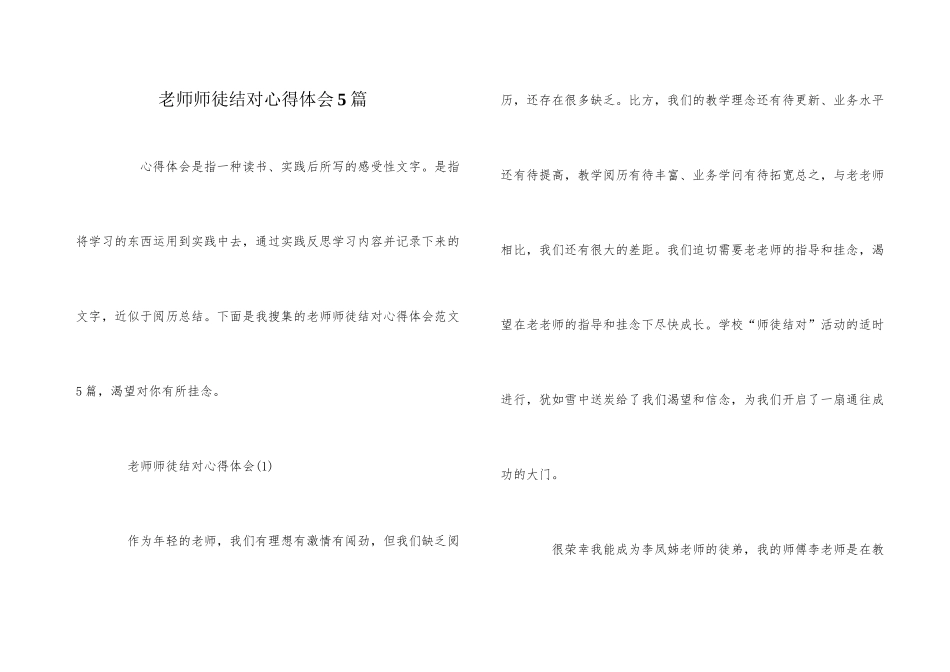 老师师徒结对心得体会5篇

心得体会是指一种读书、实践后所写的感受性文字。是指将学习的东西运用到实践中去，通过实践反思学习内容并记录下来的文字，近似于阅历总结。下面是我搜集的老师师徒结对心得体会范文5篇，渴望对你有所挂念。

老师师徒结对心得体会(1)

作为年轻的老师，我们有理想有激情有闯劲，但我们缺乏阅历，还存在很多缺乏。比方，我们的教学理念还有待更新、业务水平还有待提高，教学阅历有待丰富、业务学问有待拓宽总之，与老老师相比，我们还有很大的差距。我们迫切需要老老师的指导和挂念，渴望在老老师的指导和挂念下尽快成长。学校“师徒结对”活动的适时进行，犹如雪中送炭给了我们渴望和信念，为我们开启了一扇通往成功的大门。

很荣幸我能成为李凤娣老师的徒弟，我的师傅李老师是在教